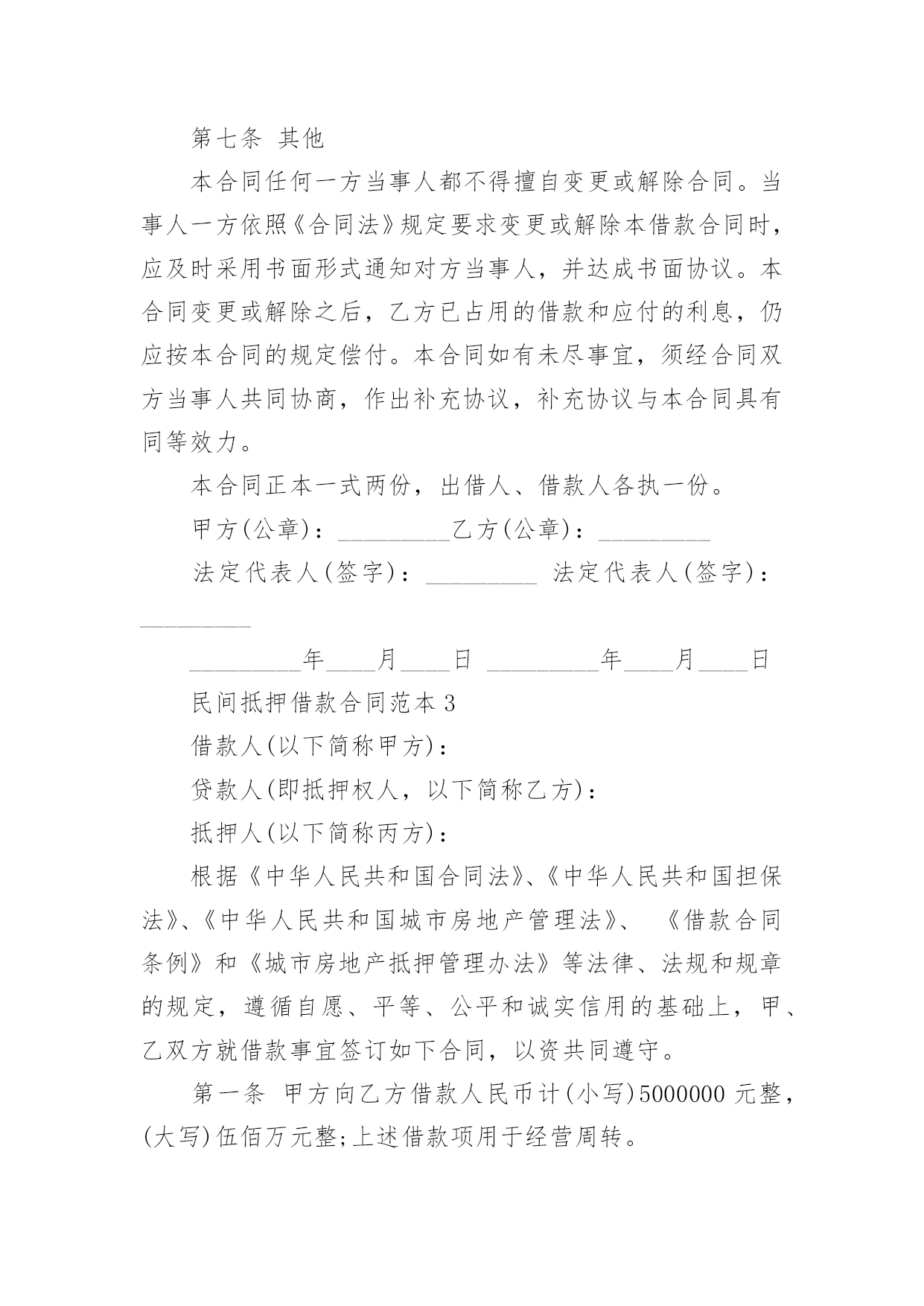 第七条 其他

本合同任何一方当事人都不得擅自变更或解除合同。当事人一方依照《合同法》规定要求变更或解除本借款合同时，应及时采用书面形式通知对方当事人，并达成书面协议。本合同变更或解除之后，乙方已占用的借款和应付的利息，仍应按本合同的规定偿付。本合同如有未尽事宜，须经合同双方当事人共同协商，作出补充协议，补充协议与本合同具有同等效力。

本合同正本一式两份，出借人、借款人各执一份。

甲方(公章)：_________乙方(公章)：_________

法定代表人(签字)：_________ 法定代表人(签字)：_________

_________年____月____日 _________年____月____日

民间抵押借款合同范本3

借款人(以下简称甲方)：

贷款人(即抵押权人，以下简称乙方)：

抵押人(以下简称丙方)：

根据《中华人民共和国合同法》、《中华人民共和国担保法》、《中华人民共和国城市房地产管理法》、 《借款合同条例》和《城市房地产抵押管理办法》等法律、法规和规章的规定，遵循自愿、平等、公平和诚实信用的基础上，甲、乙双方就借款事宜签订如下合同，以资共同遵守。

第一条 甲方向乙方借款人民币计(小写)5000000元整，(大写)伍佰万元整;上述借款项用于经营周转。